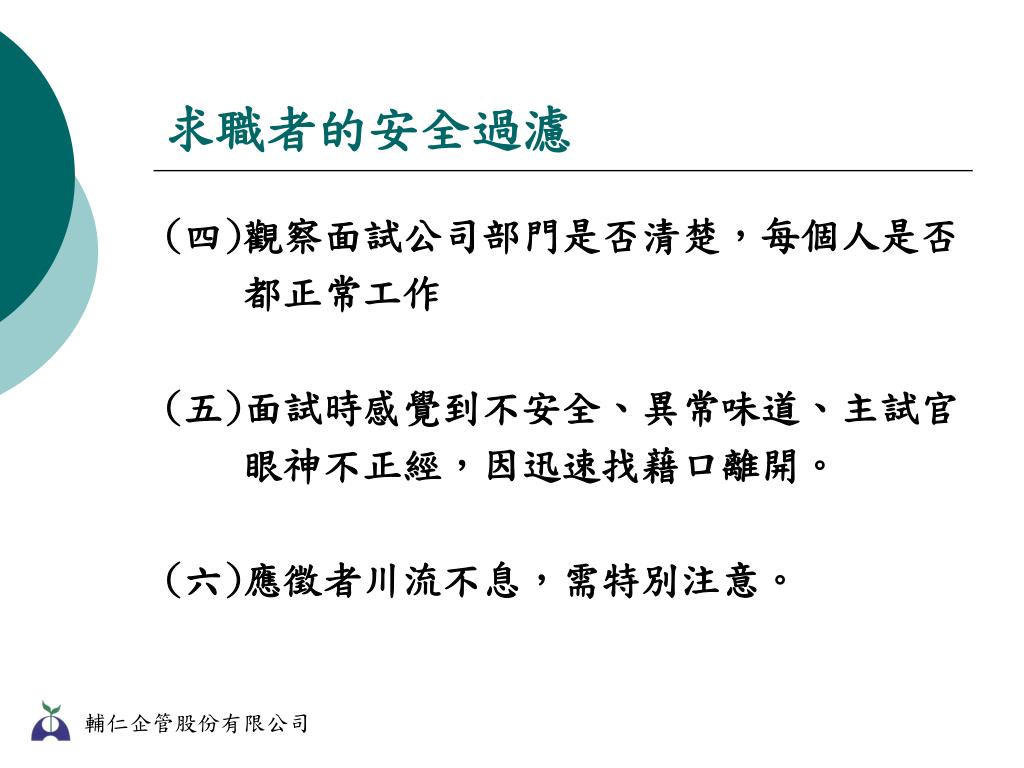 求職者的安全過濾

(四)觀察面試公司部門是否清楚，每個人是否都正常工作

(五)面試時感覺到不安全、異常味道、主試官眼神不正經，因迅速找藉口離開。

(六)應徵者川流不息，需特別注意。

輔仁企管股份有限公司